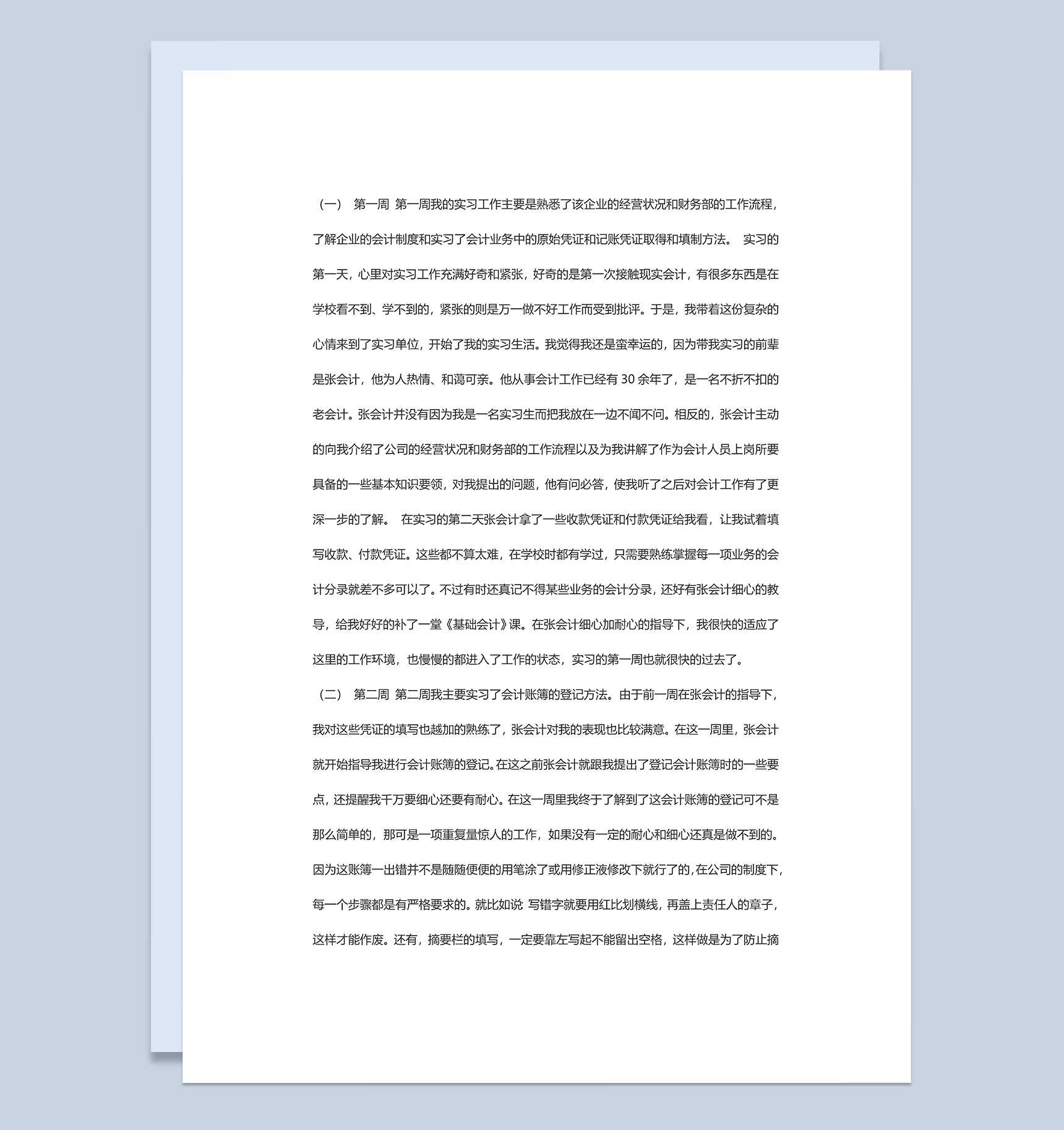 （一） 第一周 第一周我的实习工作主要是熟悉了该企业的经营状况和财务部的工作流程，了解企业的会计制度和实习了会计业务中的原始凭证和记账凭证取得和填制方法。 实习的第一天，心里对实习工作充满好奇和紧张，好奇的是第一次接触现实会计，有很多东西是在学校看不到、学不到的，紧张的则是万一做不好工作而受到批评。于是，我带着这份复杂的心情来到了实习单位，开始了我的实习生活。我觉得我还是蛮幸运的，因为带我实习的前辈是张会计，他为人热情、和蔼可亲。他从事会计工作已经有 30 余年了，是一名不折不扣的老会计。张会计并没有因为我是一名实习生而把我放在一边不闻不问。相反的，张会计主动的向我介绍了公司的经营状况和财务部的工作流程以及为我讲解了作为会计人员上岗所要具备的一些基本知识要领，对我提出的问题，他有问必答，使我听了之后对会计工作有了更深一步的了解。 在实习的第二天张会计拿了一些收款凭证和付款凭证给我看，让我试着填写收款、付款凭证。这些都不算太难，在学校时都有学过，只需要熟练掌握每一项业务的会计分录就差不多可以了。不过有时还真记不得某些业务的会计分录，还好有张会计细心的教导，给我好好的补了一堂《基础会计》课。在张会计细心加耐心的指导下，我很快的适应了这里的工作环境，也慢慢的都进入了工作的状态，实习的第一周也就很快的过去了。

（二） 第二周 第二周我主要实习了会计账簿的登记方法。由于前一周在张会计的指导下，我对这些凭证的填写也越加的熟练了，张会计对我的表现也比较满意。在这一周里，张会计就开始指导我进行会计账簿的登记。在这之前张会计就跟我提出了登记会计账簿时的一些要点，还提醒我千万要细心还要有耐心。在这一周里我终于了解到了这会计账簿的登记可不是那么简单的，那可是一项重复量惊人的工作，如果没有一定的耐心和细心还真是做不到的。因为这账簿一出错并不是随随便便的用笔涂了或用修正液修改下就行了的，在公司的制度下，每一个步骤都是有严格要求的。就比如说 写错字就要用红比划横线，再盖上责任人的章子，这样才能作废。还有，摘要栏的填写，一定要靠左写起不能留出空格，这样做是为了防止摘